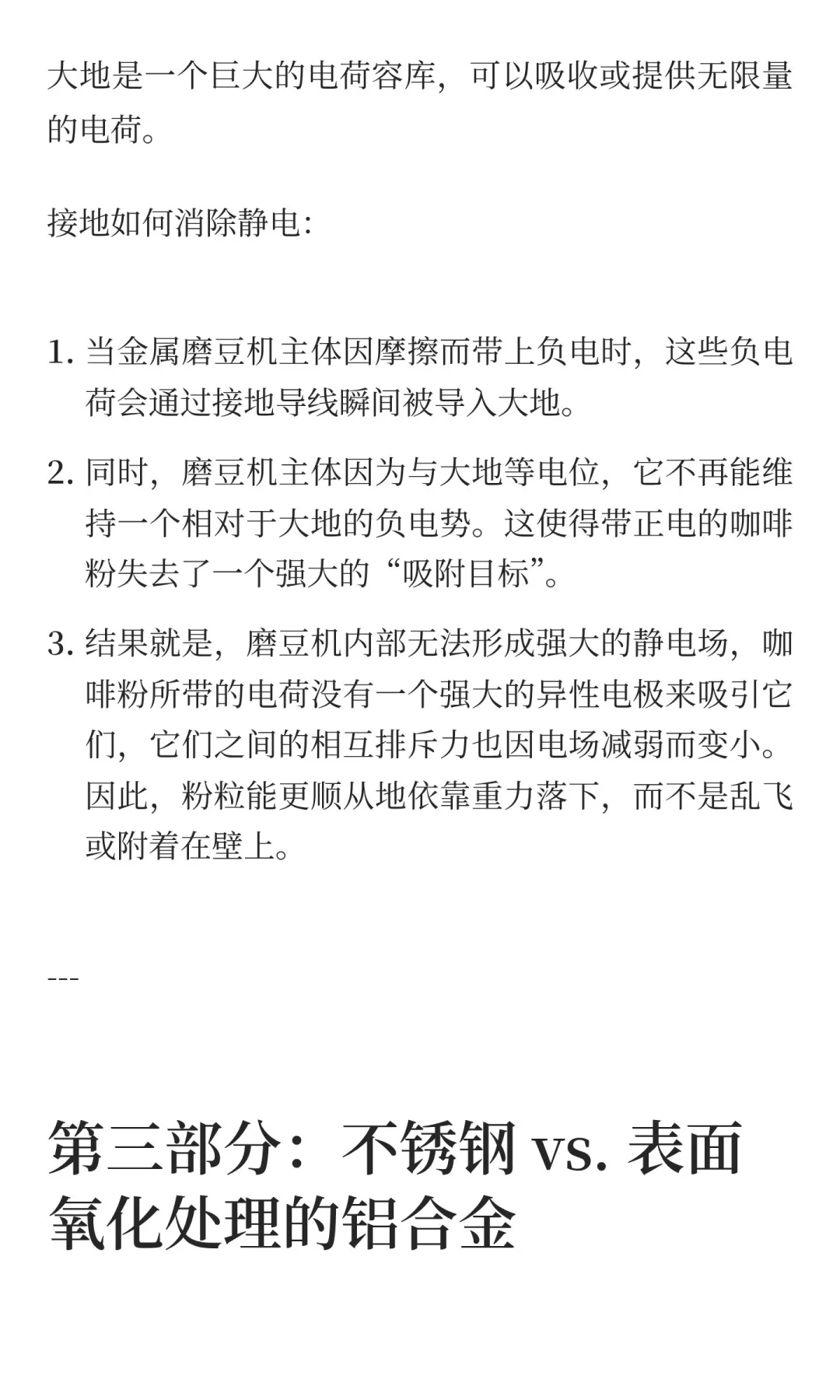 大地是一个巨大的电荷容库，可以吸收或提供无限量的电荷。

接地如何消除静电:

1. 当金属磨豆机主体因摩擦而带上负电时，这些负电荷会通过接地导线瞬间被导入大地。

2. 同时，磨豆机主体因为与大地等电位，它不再能维持一个相对于大地的负电势。这使得带正电的咖啡粉失去了一个强大的“吸附目标”。

3. 结果就是，磨豆机内部无法形成强大的静电场，咖啡粉所带的电荷没有一个强大的异性电极来吸引它们，它们之间的相互排斥力也因电场减弱而变小。因此，粉粒能更顺从地依靠重力落下，而不是乱飞或附着在壁上。

---

第三部分：不锈钢 vs. 表面氧化处理的铝合金